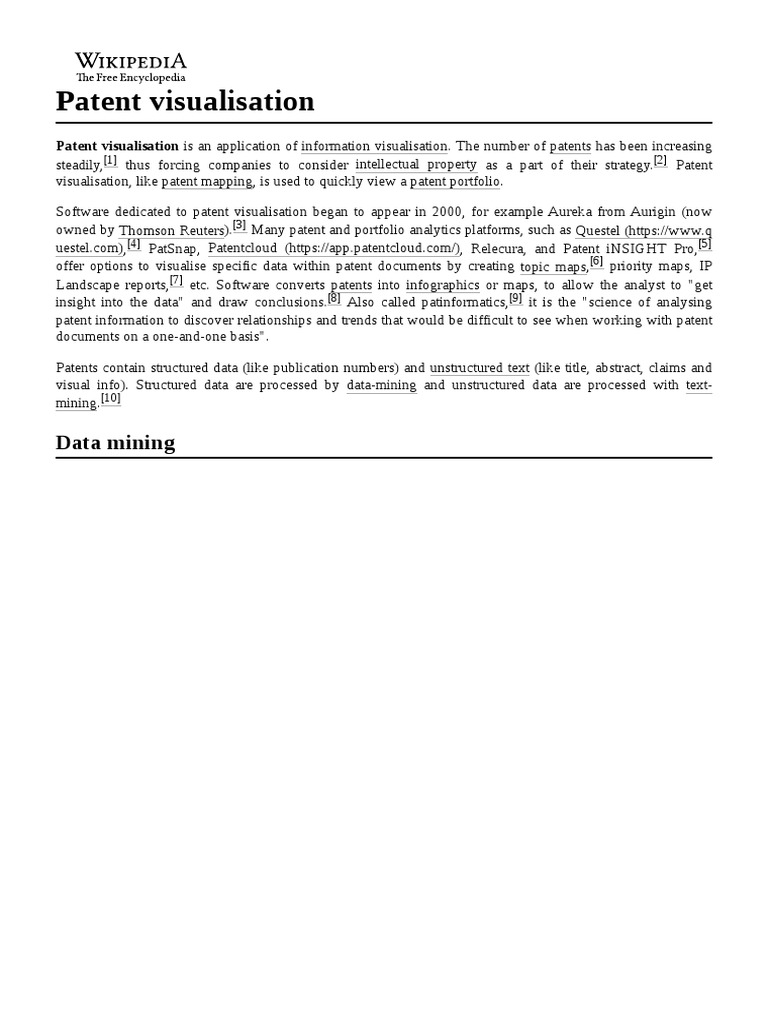 WIKIPEDIA
The Free Encyclopedia

Patent visualisation

Patent visualisation is an application of information visualisation. The number of patents has been increasing steadily,[1] thus forcing companies to consider intellectual property as a part of their strategy.[2] Patent visualisation, like patent mapping, is used to quickly view a patent portfolio.

Software dedicated to patent visualisation began to appear in 2000, for example Aureka from Aurigin (now owned by Thomson Reuters).[3] Many patent and portfolio analytics platforms, such as Questel (https://www.questel.com),[4] PatSnap, Patentcloud (https://app.patentcloud.com/), Relecura, and Patent iNSIGHT Pro,[5] offer options to visualise specific data within patent documents by creating topic maps,[6] priority maps, IP Landscape reports,[7] etc. Software converts patents into infographics or maps, to allow the analyst to "get insight into the data" and draw conclusions.[8] Also called patinformatics,[9] it is the "science of analysing patent information to discover relationships and trends that would be difficult to see when working with patent documents on a one-and-one basis".

Patents contain structured data (like publication numbers) and unstructured text (like title, abstract, claims and visual info). Structured data are processed by data-mining and unstructured data are processed with text-mining.[10]

Data mining